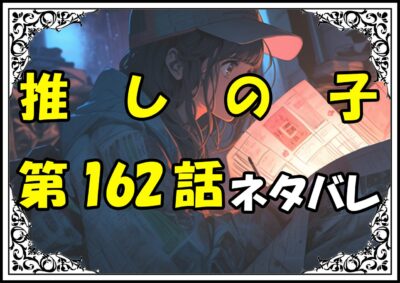 推しの子

第162話ネタバレ